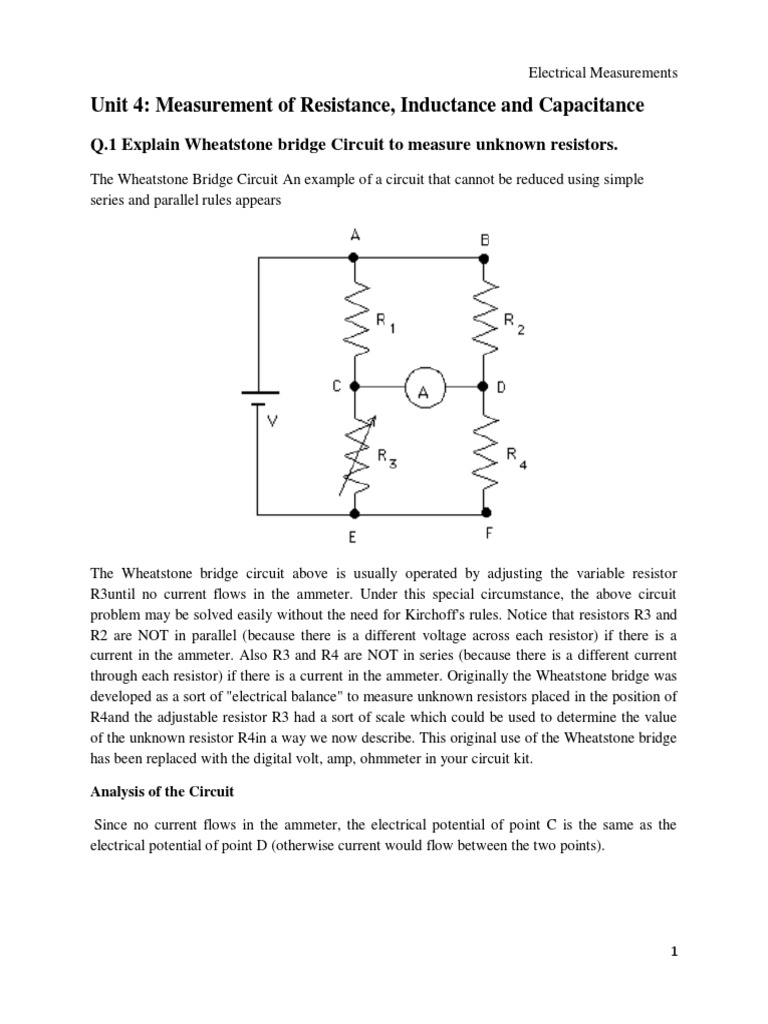 Electrical Measurements

Unit 4: Measurement of Resistance, Inductance and Capacitance

Q.1 Explain Wheatstone bridge Circuit to measure unknown resistors.

The Wheatstone Bridge Circuit An example of a circuit that cannot be reduced using simple series and parallel rules appears

A
B
$R_1$
$R_2$
C
A
D
V
$R_3$
$R_4$
E
F

The Wheatstone bridge circuit above is usually operated by adjusting the variable resistor R3until no current flows in the ammeter. Under this special circumstance, the above circuit problem may be solved easily without the need for Kirchoff's rules. Notice that resistors R3 and R2 are NOT in parallel (because there is a different voltage across each resistor) if there is a current in the ammeter. Also R3 and R4 are NOT in series (because there is a different current through each resistor) if there is a current in the ammeter. Originally the Wheatstone bridge was developed as a sort of "electrical balance" to measure unknown resistors placed in the position of R4and the adjustable resistor R3 had a sort of scale which could be used to determine the value of the unknown resistor R4in a way we now describe. This original use of the Wheatstone bridge has been replaced with the digital volt, amp, ohmmeter in your circuit kit.

Analysis of the Circuit

Since no current flows in the ammeter, the electrical potential of point C is the same as the electrical potential of point D (otherwise current would flow between the two points).

1